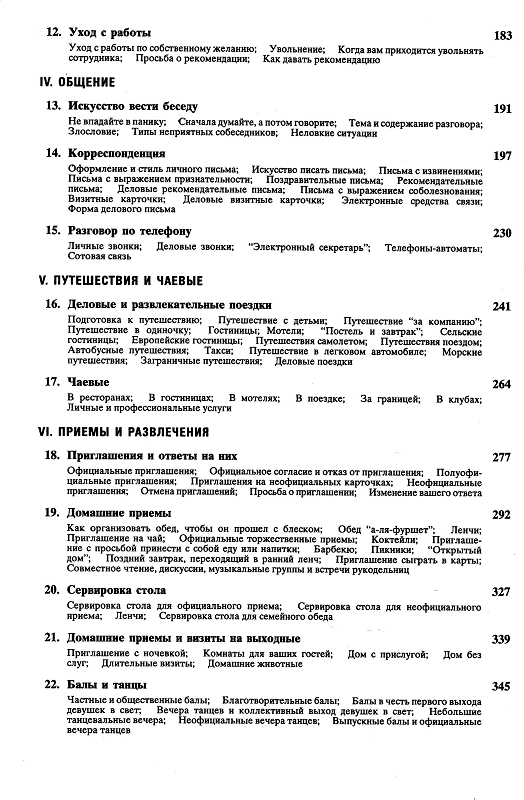 12. Уход с работы 183

Уход с работы по собственному желанию; Увольнение; Когда вам приходится увольнять сотрудника; Просьба о рекомендации; Как давать рекомендацию

IV. ОБЩЕНИЕ

13. Искусство вести беседу 191

Не впадайте в панику; Сначала думайте, а потом говорите; Тема и содержание разговора; Злословие; Типы неприятных собеседников; Неловкие ситуации

14. Корреспонденция 197

Оформление и стиль личного письма; Искусство писать письма; Письма с извинениями; Письма с выражением признательности; Поздравительные письма; Рекомендательные письма; Деловые рекомендательные письма; Письма с выражением соболезнования; Визитные карточки; Деловые визитные карточки; Электронные средства связи; Форма делового письма

15. Разговор по телефону 230

Личные звонки; Деловые звонки; "Электронный секретарь"; Телефоны-автоматы; Сотовая связь

V. ПУТЕШЕСТВИЯ И ЧАЕВЫЕ

16. Деловые и развлекательные поездки 241

Подготовка к путешествию; Путешествие с детьми; Путешествие "за компанию"; Путешествие в одиночку; Гостиницы; Мотели; "Постель и завтрак"; Сельские гостиницы; Европейские гостиницы; Путешествия самолетом; Путешествия поездом; Автобусные путешествия; Такси; Путешествие в легковом автомобиле; Морские путешествия; Заграничные путешествия; Деловые поездки

17. Чаевые 264

В ресторанах; В гостиницах; В мотелях; В поездке; За границей; В клубах; Личные и профессиональные услуги

VI. ПРИЕМЫ И РАЗВЛЕЧЕНИЯ

18. Приглашения и ответы на них 277

Официальные приглашения; Официальное согласие и отказ от приглашения; Полуофициальные приглашения; Приглашения на неофициальных карточках; Неофициальные приглашения; Отмена приглашений; Просьба о приглашении; Изменение вашего ответа

19. Домашние приемы 292

Как организовать обед, чтобы он прошел с блеском; Обед "а-ля-фуршет"; Ленчи; Приглашение на чай; Официальные торжественные приемы; Коктейли; Приглашение с просьбой принести с собой еду или напитки; Барбекю; Пикники; "Открытый дом"; Поздний завтрак, переходящий в ранний ленч; Приглашение сыграть в карты; Совместное чтение, дискуссии, музыкальные группы и встречи рукодельниц

20. Сервировка стола 327

Сервировка стола для официального приема; Сервировка стола для неофициального приема; Ленчи; Сервировка стола для семейного обеда

21. Домашние приемы и визиты на выходные 339

Приглашение с ночевкой; Комнаты для ваших гостей; Дом с прислугой; Дом без слуг; Длительные визиты; Домашние животные

22. Балы и танцы 345

Частные и общественные балы; Благотворительные балы; Балы в честь первого выхода девушек в свет; Вечера танцев и коллективный выход девушек в свет; Небольшие танцевальные вечера; Неофициальные вечера танцев; Выпускные балы и официальные вечера танцев